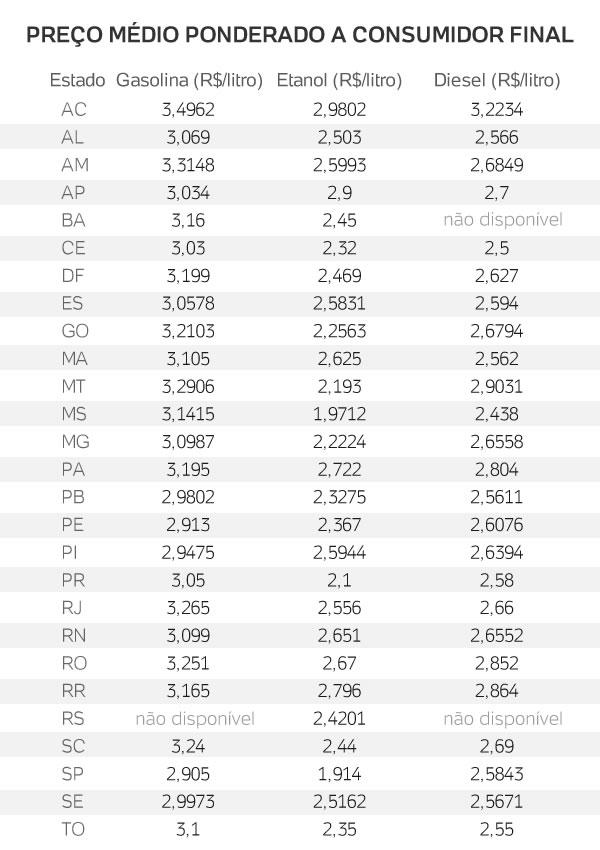 PREÇO MÉDIO PONDERADO A CONSUMIDOR FINAL

| Estado | Gasolina (R$/litro) | Etanol (R$/litro) | Diesel (R$/litro) |
|---|---|---|---|
| AC | 3,4962 | 2,9802 | 3,2234 |
| AL | 3,069 | 2,503 | 2,566 |
| AM | 3,3148 | 2,5993 | 2,6849 |
| AP | 3,034 | 2,9 | 2,7 |
| BA | 3,16 | 2,45 | não disponível |
| CE | 3,03 | 2,32 | 2,5 |
| DF | 3,199 | 2,469 | 2,627 |
| ES | 3,0578 | 2,5831 | 2,594 |
| GO | 3,2103 | 2,2563 | 2,6794 |
| MA | 3,105 | 2,625 | 2,562 |
| MT | 3,2906 | 2,193 | 2,9031 |
| MS | 3,1415 | 1,9712 | 2,438 |
| MG | 3,0987 | 2,2224 | 2,6558 |
| PA | 3,195 | 2,722 | 2,804 |
| PB | 2,9802 | 2,3275 | 2,5611 |
| PE | 2,913 | 2,367 | 2,6076 |
| PI | 2,9475 | 2,5944 | 2,6394 |
| PR | 3,05 | 2,1 | 2,58 |
| RJ | 3,265 | 2,556 | 2,66 |
| RN | 3,099 | 2,651 | 2,6552 |
| RO | 3,251 | 2,67 | 2,852 |
| RR | 3,165 | 2,796 | 2,864 |
| RS | não disponível | 2,4201 | não disponível |
| SC | 3,24 | 2,44 | 2,69 |
| SP | 2,905 | 1,914 | 2,5843 |
| SE | 2,9973 | 2,5162 | 2,5671 |
| TO | 3,1 | 2,35 | 2,55 |